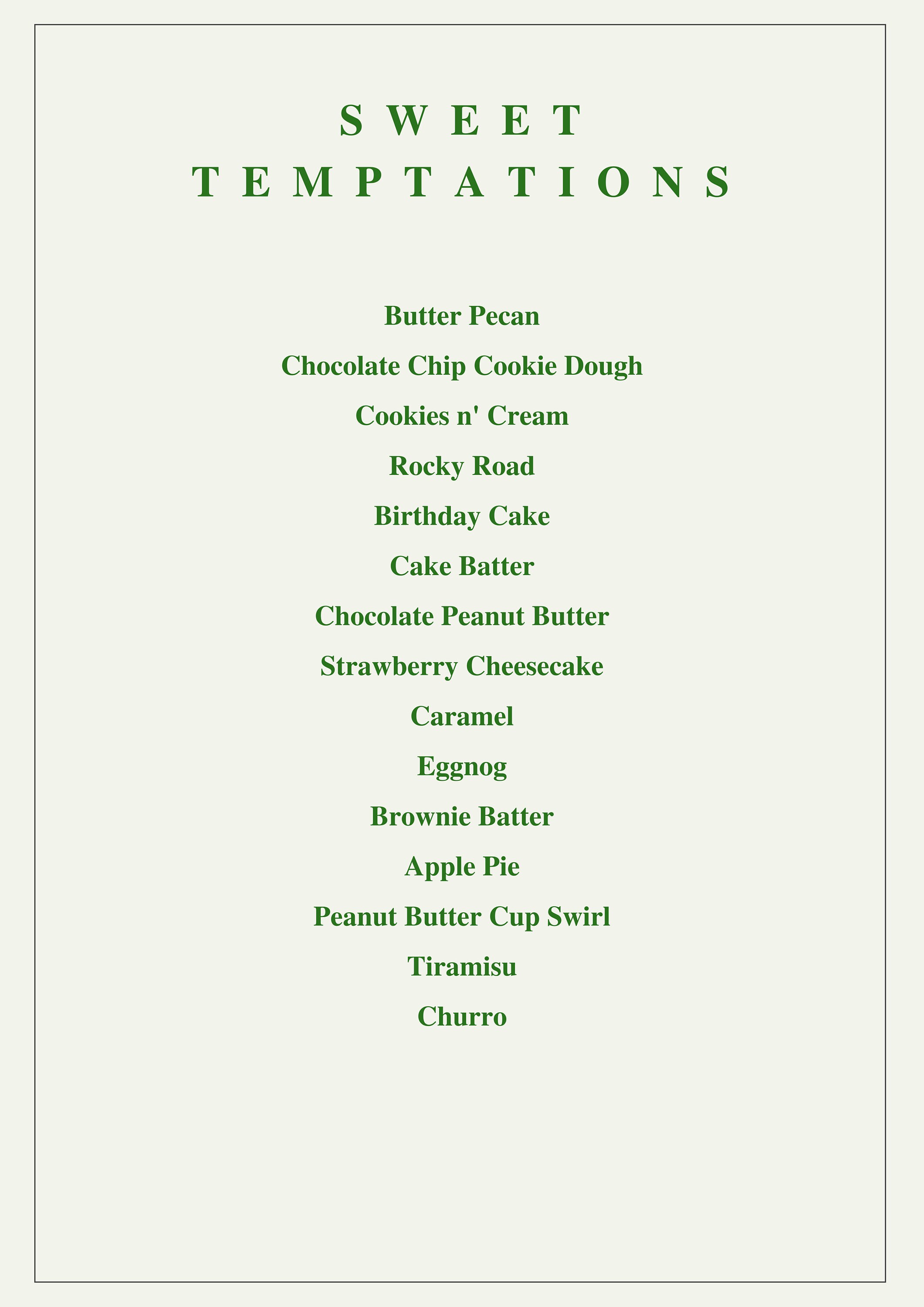 SWEET TEMPTATIONS

Butter Pecan

Chocolate Chip Cookie Dough

Cookies n' Cream

Rocky Road

Birthday Cake

Cake Batter

Chocolate Peanut Butter

Strawberry Cheesecake

Caramel

Eggnog

Brownie Batter

Apple Pie

Peanut Butter Cup Swirl

Tiramisu

Churro